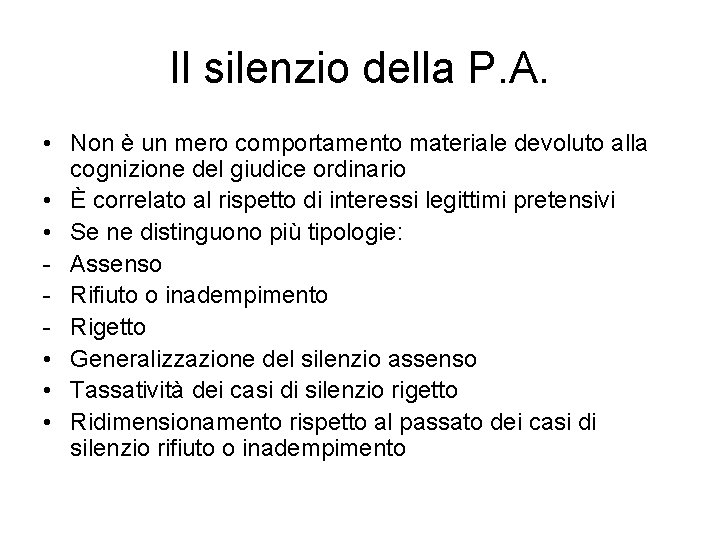 Il silenzio della P.A.

• Non è un mero comportamento materiale devoluto alla cognizione del giudice ordinario
• È correlato al rispetto di interessi legittimi pretensivi
• Se ne distinguono più tipologie:
- Assenso
- Rifiuto o inadempimento
- Rigetto
• Generalizzazione del silenzio assenso
• Tassatività dei casi di silenzio rigetto
• Ridimensionamento rispetto al passato dei casi di silenzio rifiuto o inadempimento